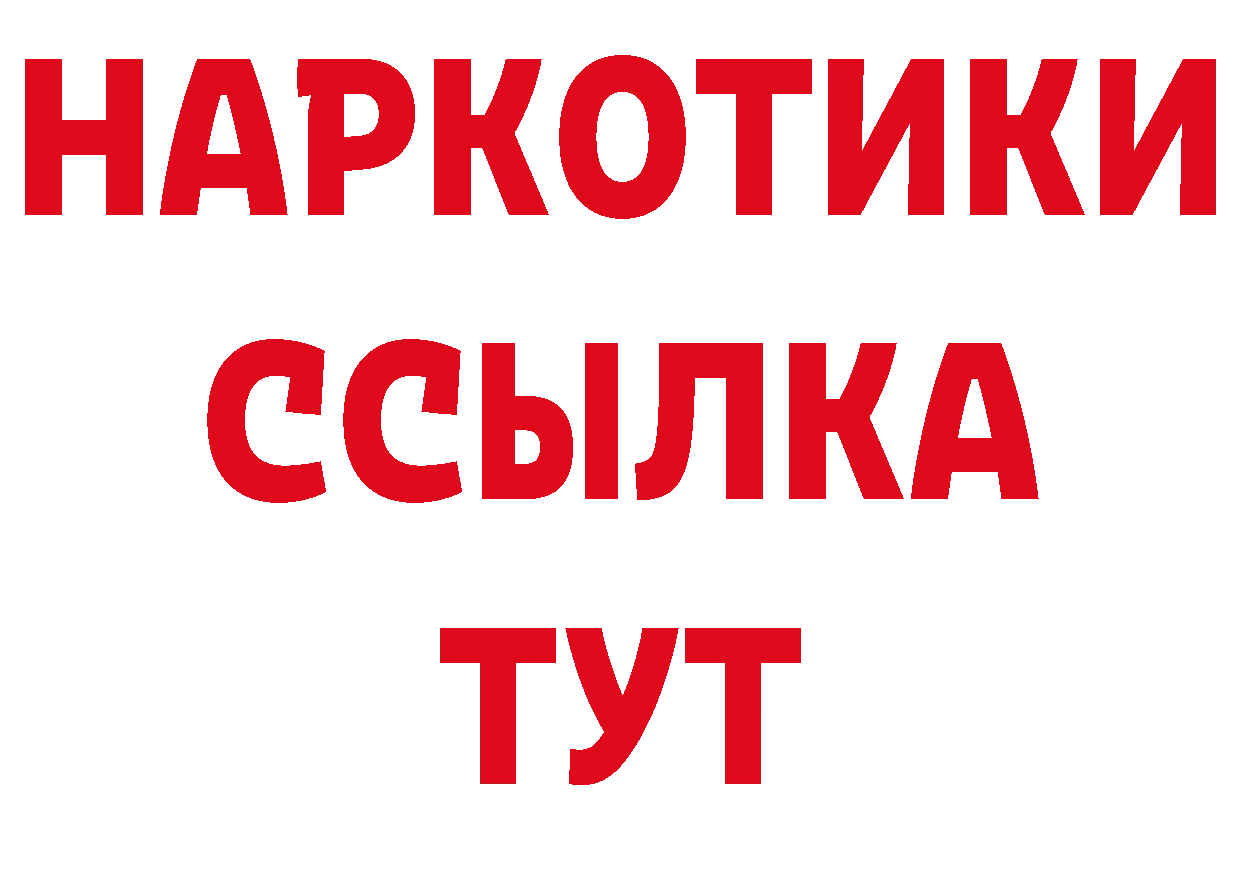 НАРКОТИКИ
ССЫЛКА
ТУТ